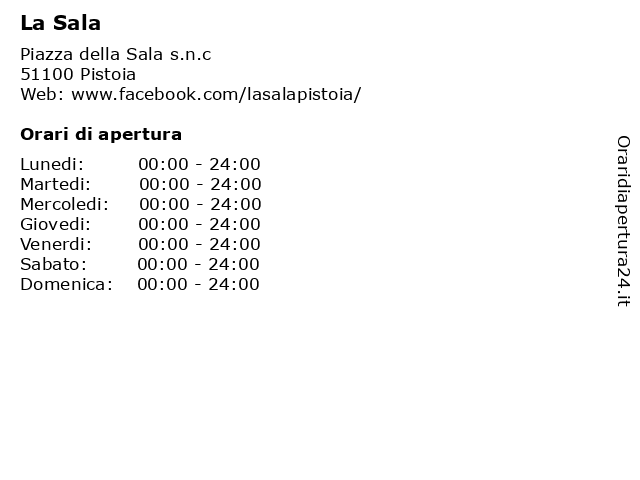 La Sala

Piazza della Sala s.n.c
51100 Pistoia
Web: www.facebook.com/lasalapistoia/

Orari di apertura

| | |
|---|---|
| Lunedi: | 00:00 - 24:00 |
| Martedi: | 00:00 - 24:00 |
| Mercoledi: | 00:00 - 24:00 |
| Giovedi: | 00:00 - 24:00 |
| Venerdi: | 00:00 - 24:00 |
| Sabato: | 00:00 - 24:00 |
| Domenica: | 00:00 - 24:00 |

Oraridiapertura24.it